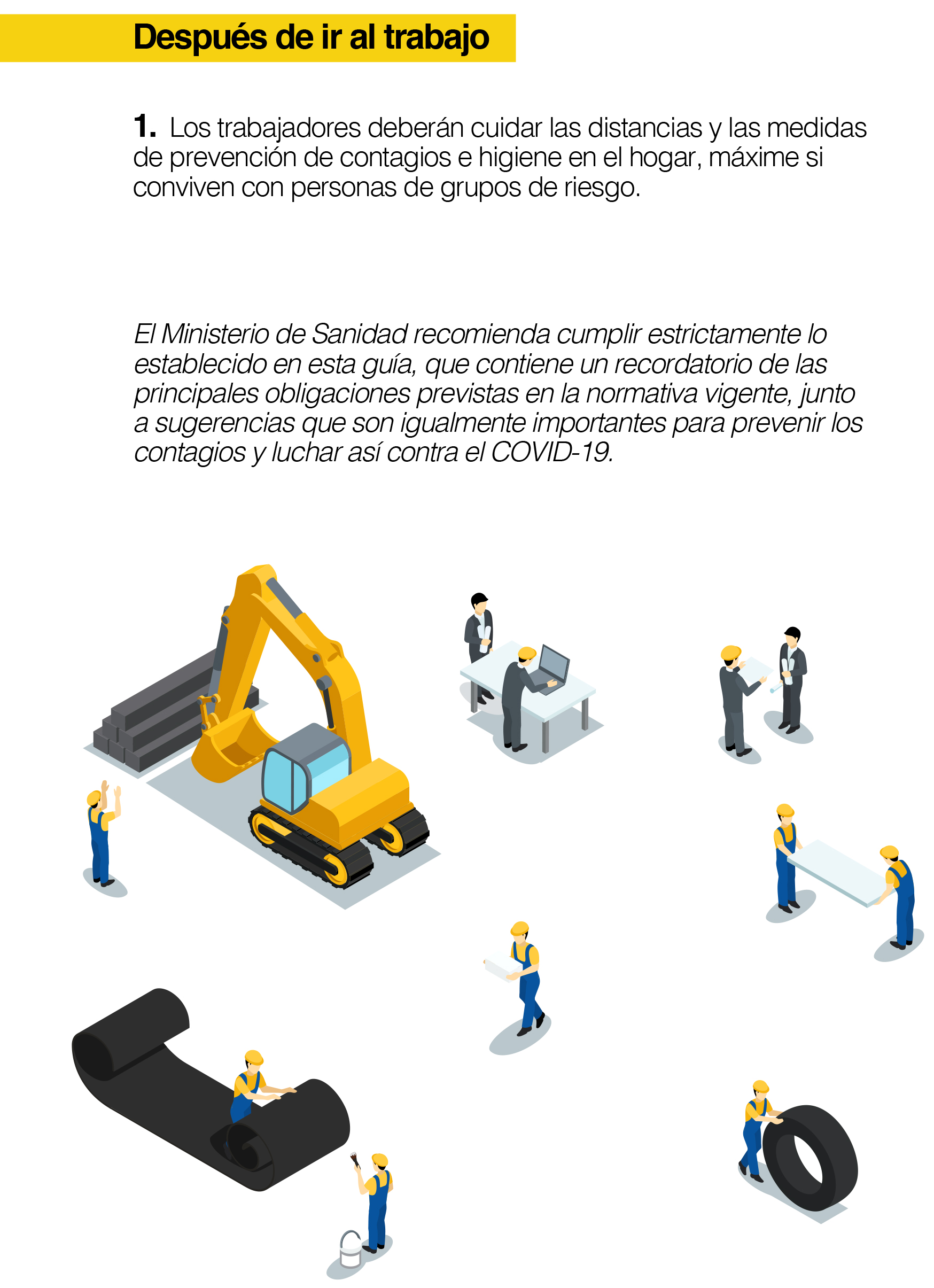 Después de ir al trabajo

1. Los trabajadores deberán cuidar las distancias y las medidas de prevención de contagios e higiene en el hogar, máxime si conviven con personas de grupos de riesgo.

El Ministerio de Sanidad recomienda cumplir estrictamente lo establecido en esta guía, que contiene un recordatorio de las principales obligaciones previstas en la normativa vigente, junto a sugerencias que son igualmente importantes para prevenir los contagios y luchar así contra el COVID-19.